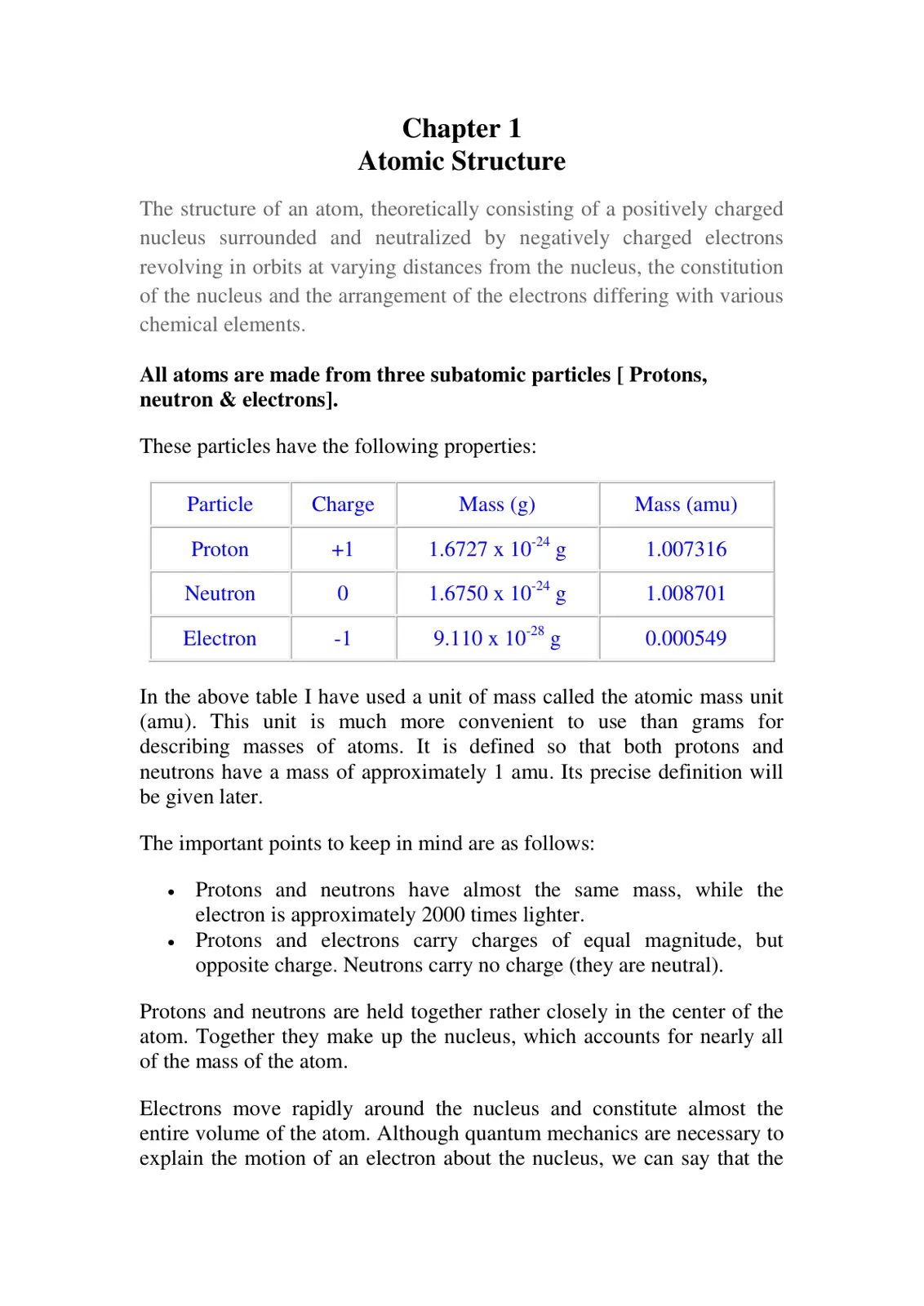 Chapter 1
Atomic Structure

The structure of an atom, theoretically consisting of a positively charged nucleus surrounded and neutralized by negatively charged electrons revolving in orbits at varying distances from the nucleus, the constitution of the nucleus and the arrangement of the electrons differing with various chemical elements.

All atoms are made from three subatomic particles [ Protons, neutron & electrons].

These particles have the following properties:

| Particle | Charge | Mass (g) | Mass (amu) |
|---|---|---|---|
| Proton | +1 | $1.6727 \times 10^{-24}$ g | 1.007316 |
| Neutron | 0 | $1.6750 \times 10^{-24}$ g | 1.008701 |
| Electron | -1 | $9.110 \times 10^{-28}$ g | 0.000549 |

In the above table I have used a unit of mass called the atomic mass unit (amu). This unit is much more convenient to use than grams for describing masses of atoms. It is defined so that both protons and neutrons have a mass of approximately 1 amu. Its precise definition will be given later.

The important points to keep in mind are as follows:

• Protons and neutrons have almost the same mass, while the electron is approximately 2000 times lighter.
• Protons and electrons carry charges of equal magnitude, but opposite charge. Neutrons carry no charge (they are neutral).

Protons and neutrons are held together rather closely in the center of the atom. Together they make up the nucleus, which accounts for nearly all of the mass of the atom.

Electrons move rapidly around the nucleus and constitute almost the entire volume of the atom. Although quantum mechanics are necessary to explain the motion of an electron about the nucleus, we can say that the